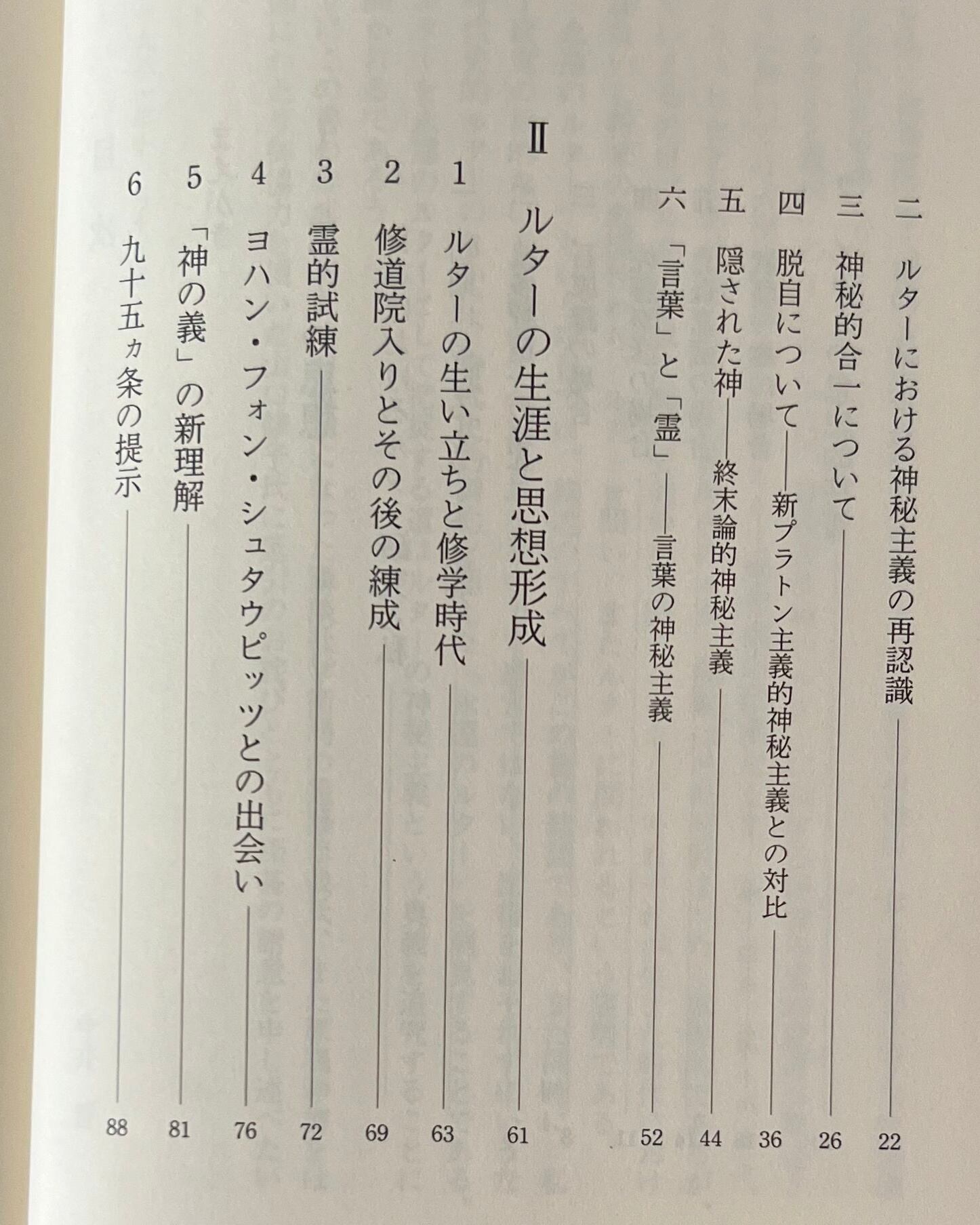 二 ルターにおける神秘主義の再認識 22

三 神秘的合一について 26

四 脱自について——新プラトン主義的神秘主義との対比 36

五 隠された神——終末論的神秘主義 44

六 「言葉」と「霊」——言葉の神秘主義 52

Ⅱ ルターの生涯と思想形成 61

1 ルターの生い立ちと修学時代 63

2 修道院入りとその後の練成 69

3 霊的試練 72

4 ヨハン・フォン・シュタウピッツとの出会い 76

5 「神の義」の新理解 81

6 九十五ヵ条の提示 88